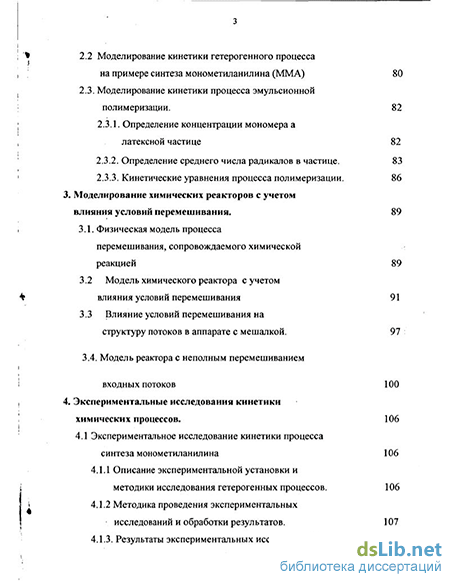 3

2.2 Моделирование кинетики гетерогенного процесса на примере синтеза монометиланилина (ММА) 80

2.3. Моделирование кинетики процесса эмульсионной полимеризации. 82

2.3.1. Определение концентрации мономера а латексной частице 82

2.3.2. Определение среднего числа радикалов в частице. 83

2.3.3. Кинетические уравнения процесса полимеризации. 86

3. Моделирование химических реакторов с учетом влияния условий перемешивания. 89

3.1. Физическая модель процесса перемешивания, сопровождаемого химической реакцией 89

3.2 Модель химического реактора с учетом влияния условий перемешивания 91

3.3 Влияние условий перемешивания на структуру потоков в аппарате с мешалкой. 97

3.4. Модель реактора с неполным перемешиванием входных потоков 100

4. Экспериментальные исследования кинетики химических процессов. 106

4.1 Экспериментальное исследование кинетики процесса синтеза монометиланилина 106

4.1.1 Описание экспериментальной установки и методики исследования гетерогенных процессов. 106

4.1.2 Методика проведения экспериментальных исследований и обработки результатов. 107

4.1.3. Результаты экспериментальных исс

dsLib.net
библиотека диссертаций